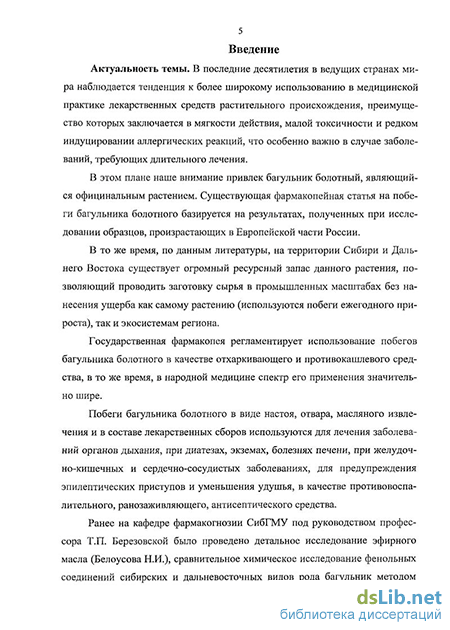 5

Введение

Актуальность темы. В последние десятилетия в ведущих странах мира наблюдается тенденция к более широкому использованию в медицинской практике лекарственных средств растительного происхождения, преимущество которых заключается в мягкости действия, малой токсичности и редком индуцировании аллергических реакций, что особенно важно в случае заболеваний, требующих длительного лечения.

В этом плане наше внимание привлек багульник болотный, являющийся официнальным растением. Существующая фармакопейная статья на побеги багульника болотного базируется на результатах, полученных при исследовании образцов, произрастающих в Европейской части России.

В то же время, по данным литературы, на территории Сибири и Дальнего Востока существует огромный ресурсный запас данного растения, позволяющий проводить заготовку сырья в промышленных масштабах без нанесения ущерба как самому растению (используются побеги ежегодного прироста), так и экосистемам региона.

Государственная фармакопея регламентирует использование побегов багульника болотного в качестве отхаркивающего и противокашлевого средства, в то же время, в народной медицине спектр его применения значительно шире.

Побеги багульника болотного в виде настоя, отвара, масляного извлечения и в составе лекарственных сборов используются для лечения заболеваний органов дыхания, при диатезах, экземах, болезнях печени, при желудочно-кишечных и сердечно-сосудистых заболеваниях, для предупреждения эпилептических приступов и уменьшения удушья, в качестве противовоспалительного, ранозаживляющего, антисептического средства.

Ранее на кафедре фармакогнозии СибГМУ под руководством профессора Т.П. Березовской было проведено детальное исследование эфирного масла (Белоусова Н.И.), сравнительное химическое исследование фенольных соединений сибирских и дальневосточных видов рода багульник методом

dsLib.net
библиотека диссертаций